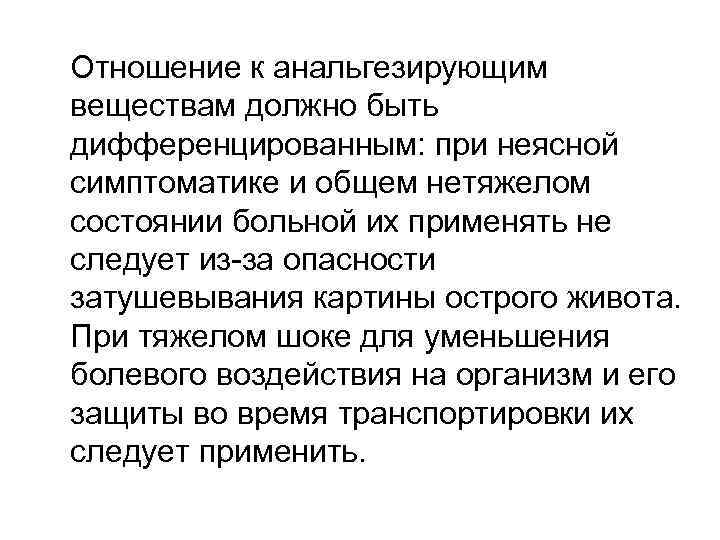 Отношение к анальгезирующим веществам должно быть дифференцированным: при неясной симптоматике и общем нетяжелом состоянии больной их применять не следует из-за опасности затушевывания картины острого живота. При тяжелом шоке для уменьшения болевого воздействия на организм и его защиты во время транспортировки их следует применить.